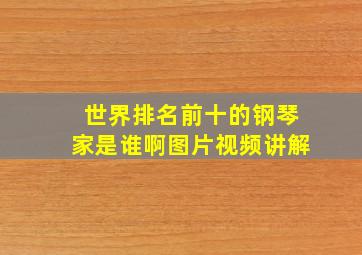 世界排名前十的钢琴家是谁啊图片视频讲解